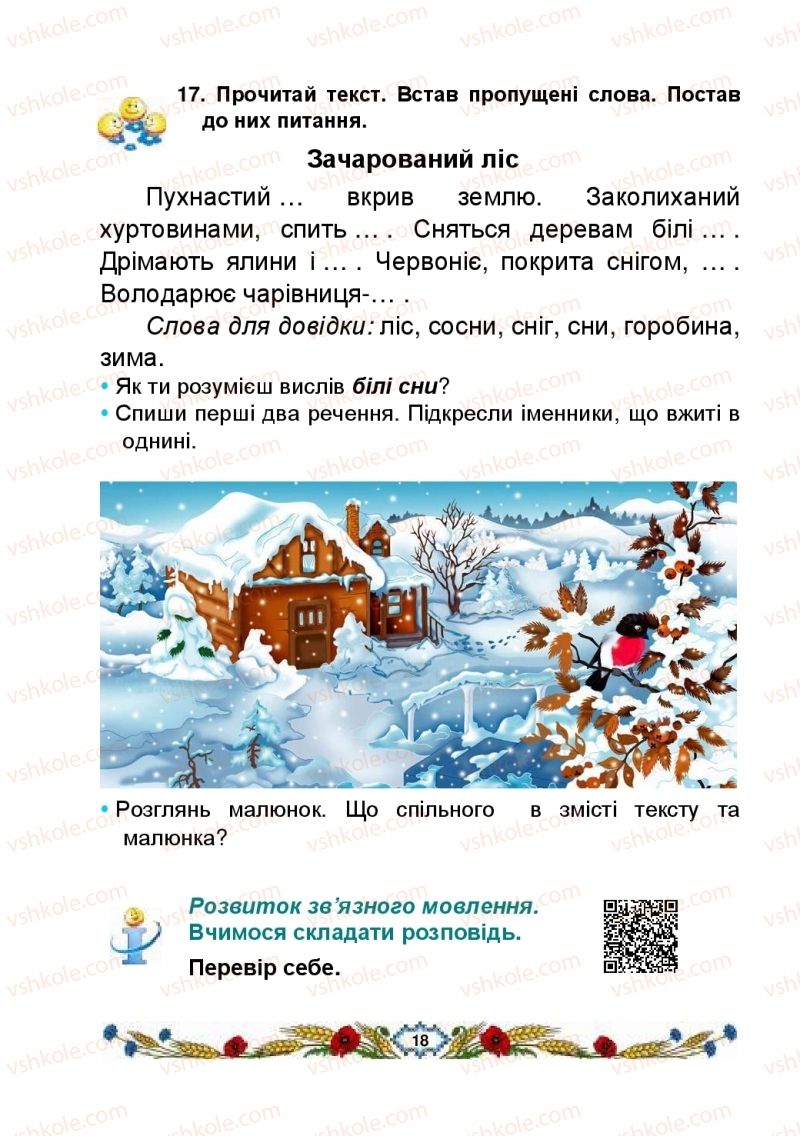 17. Прочитай текст. Встав пропущені слова. Постав до них питання.

Зачарований ліс

Пухнастий … вкрив землю. Заколиханий хуртовинами, спить … . Сняться деревам білі … . Дрімають ялини і … . Червоніє, покрита снігом, … . Володарює чарівниця-… .

Слова для довідки: ліс, сосни, сніг, сни, горобина, зима.

• Як ти розумієш вислів білі сни?
• Спиши перші два речення. Підкресли іменники, що вжиті в однині.

• Розглянь малюнок. Що спільного в змісті тексту та малюнка?

Розвиток зв'язного мовлення.
Вчимося складати розповідь.
Перевір себе.

18

vshkole.com